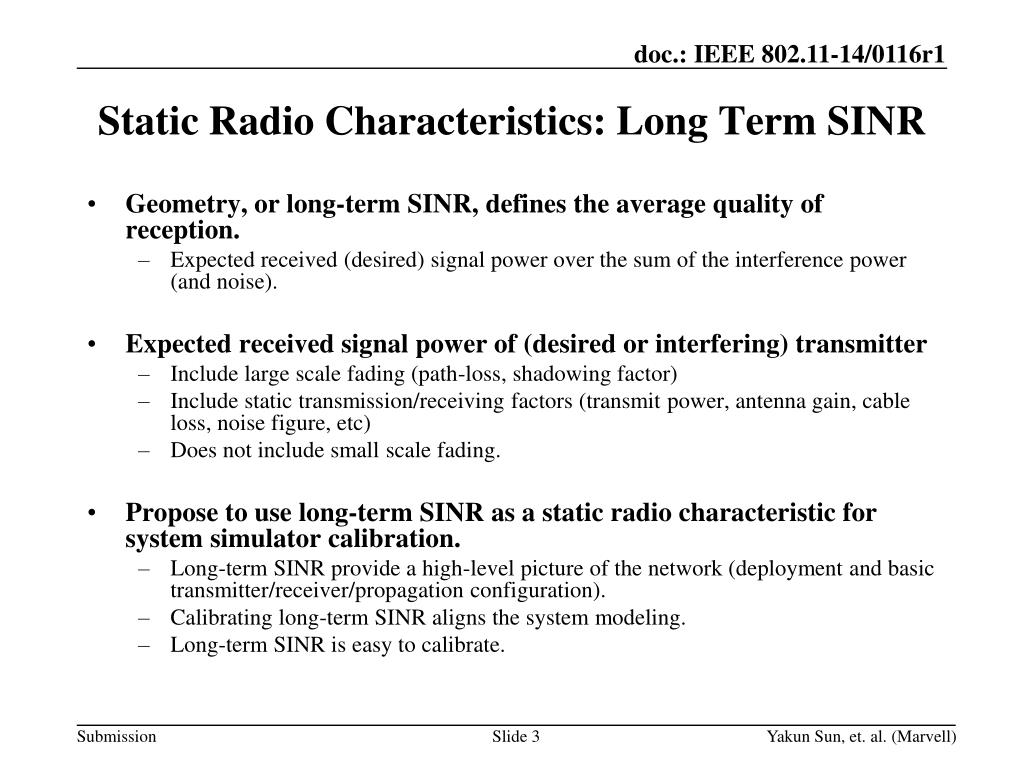 doc.: IEEE 802.11-14/0116r1

Static Radio Characteristics: Long Term SINR

• Geometry, or long-term SINR, defines the average quality of reception.
– Expected received (desired) signal power over the sum of the interference power (and noise).

• Expected received signal power of (desired or interfering) transmitter
– Include large scale fading (path-loss, shadowing factor)
– Include static transmission/receiving factors (transmit power, antenna gain, cable loss, noise figure, etc)
– Does not include small scale fading.

• Propose to use long-term SINR as a static radio characteristic for system simulator calibration.
– Long-term SINR provide a high-level picture of the network (deployment and basic transmitter/receiver/propagation configuration).
– Calibrating long-term SINR aligns the system modeling.
– Long-term SINR is easy to calibrate.

Submission

Slide 3

Yakun Sun, et. al. (Marvell)